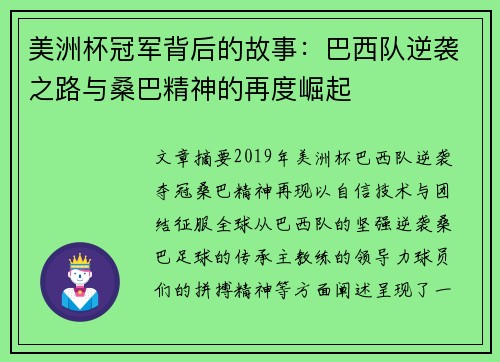 美洲杯冠军背后的故事：巴西队逆袭之路与桑巴精神的再度崛起

文章摘要2019年美洲杯巴西队逆袭夺冠桑巴精神再现以自信技术与团结征服全球从巴西队的坚强逆袭桑巴足球的传承主教练的领导力球员们的拼搏精神等方面阐述呈现了一